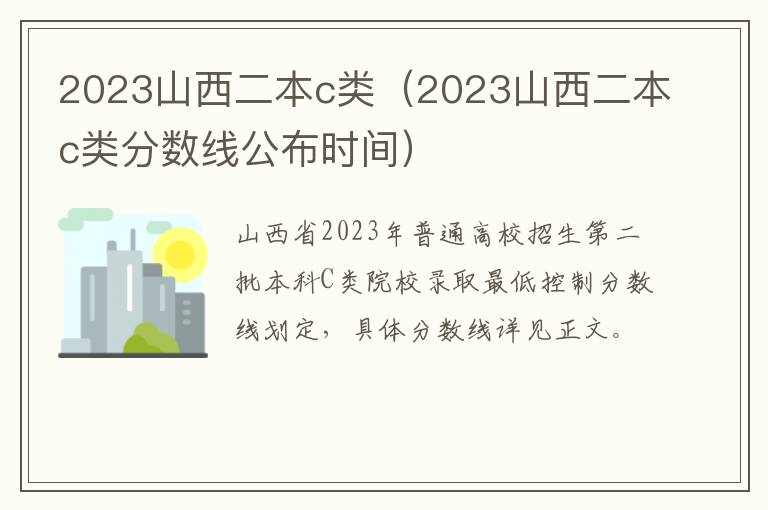 2023山西二本c类（2023山西二本c类分数线公布时间）

山西省2023年普通高校招生第二批本科C类院校录取最低控制分数线划定，具体分数线详见正文。